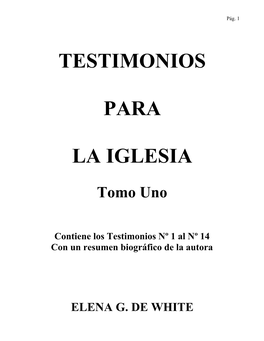 Pág. 1

TESTIMONIOS

PARA

LA IGLESIA

Tomo Uno

Contiene los Testimonios Nº 1 al Nº 14
Con un resumen biográfico de la autora

ELENA G. DE WHITE